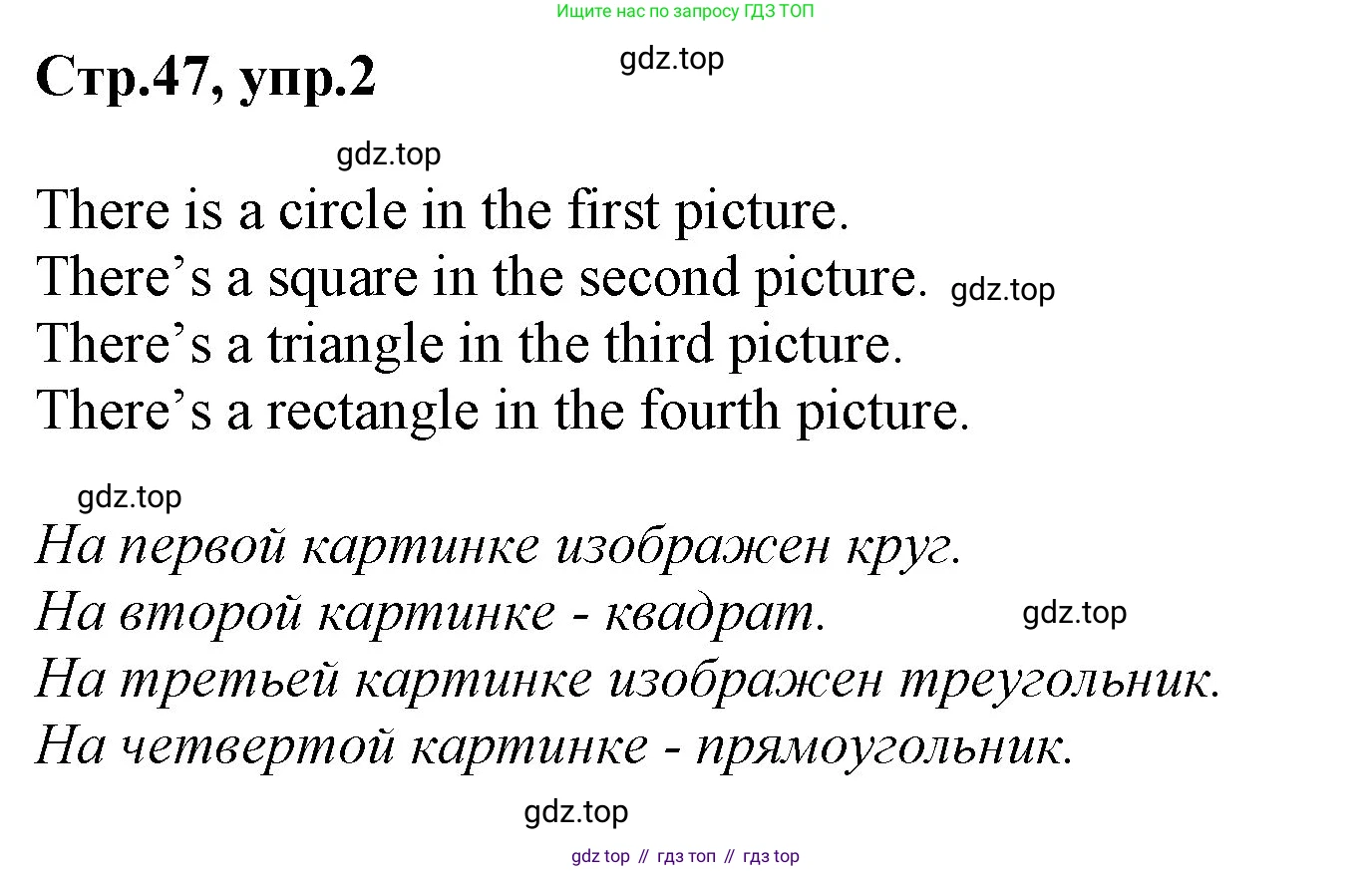 Ищите нас по запросу ГДЗ ТОП

Стр.47, упр.2

gdz.top

gdz.top

There is a circle in the first picture.
There’s a square in the second picture.
gdz.top
There’s a triangle in the third picture.
There’s a rectangle in the fourth picture.

gdz.top

На первой картинке изображен круг.
На второй картинке - квадрат.
gdz.top
На третьей картинке изображен треугольник.
На четвертой картинке - прямоугольник.

gdz.top

gdz top // гдз топ // гдз top